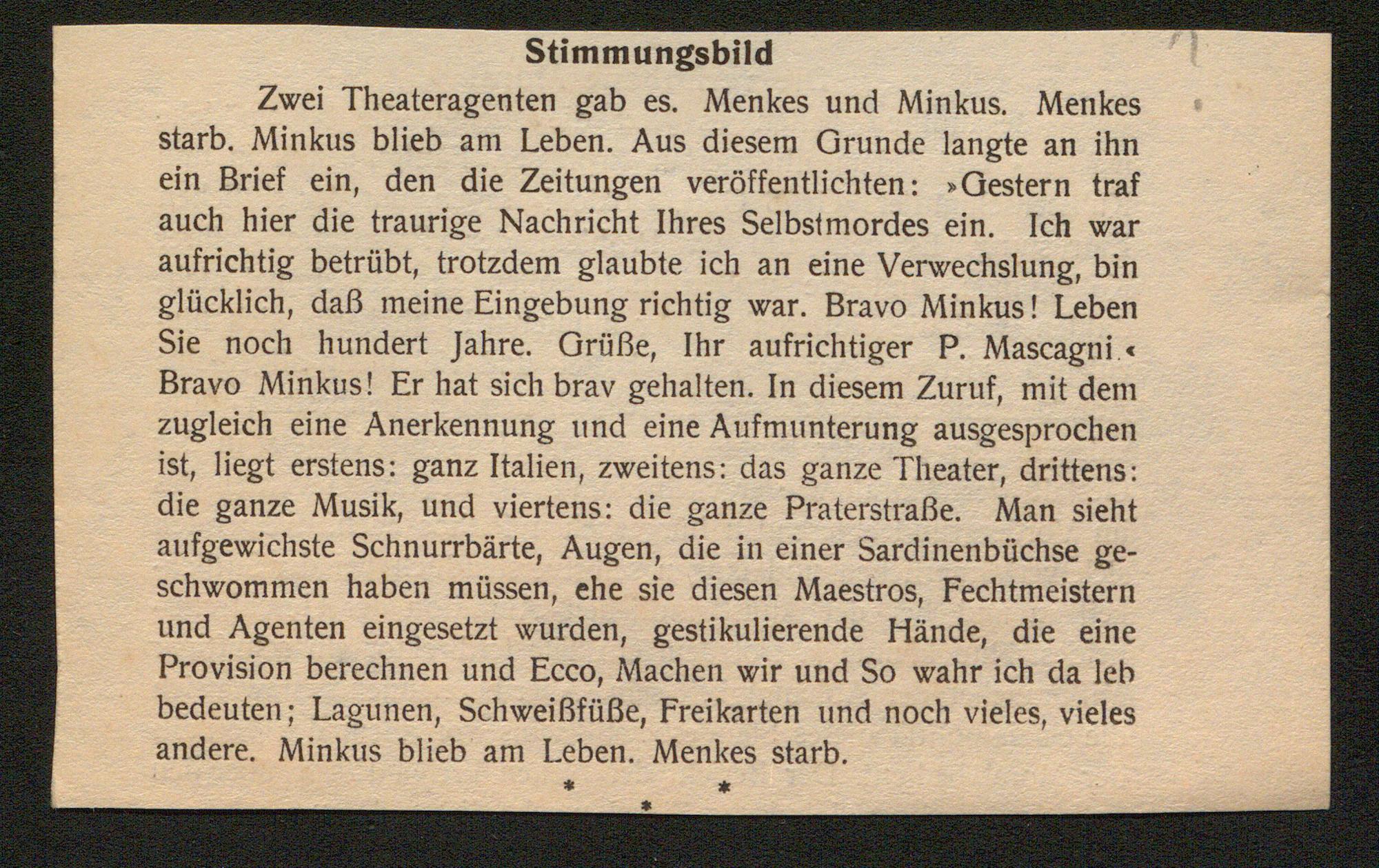 Stimmungsbild

Zwei Theateragenten gab es. Menkes und Minkus. Menkes starb. Minkus blieb am Leben. Aus diesem Grunde langte an ihn ein Brief ein, den die Zeitungen veröffentlichten: »Gestern traf auch hier die traurige Nachricht Ihres Selbstmordes ein. Ich war aufrichtig betrübt, trotzdem glaubte ich an eine Verwechslung, bin glücklich, daß meine Eingebung richtig war. Bravo Minkus! Leben Sie noch hundert Jahre. Grüße, Ihr aufrichtiger P. Mascagni.« Bravo Minkus! Er hat sich brav gehalten. In diesem Zuruf, mit dem zugleich eine Anerkennung und eine Aufmunterung ausgesprochen ist, liegt erstens: ganz Italien, zweitens: das ganze Theater, drittens: die ganze Musik, und viertens: die ganze Praterstraße. Man sieht aufgewichste Schnurrbärte, Augen, die in einer Sardinenbüchse geschwommen haben müssen, ehe sie diesen Maestros, Fechtmeistern und Agenten eingesetzt wurden, gestikulierende Hände, die eine Provision berechnen und Ecco, Machen wir und So wahr ich da leb bedeuten; Lagunen, Schweißfüße, Freikarten und noch vieles, vieles andere. Minkus blieb am Leben. Menkes starb.

* * *